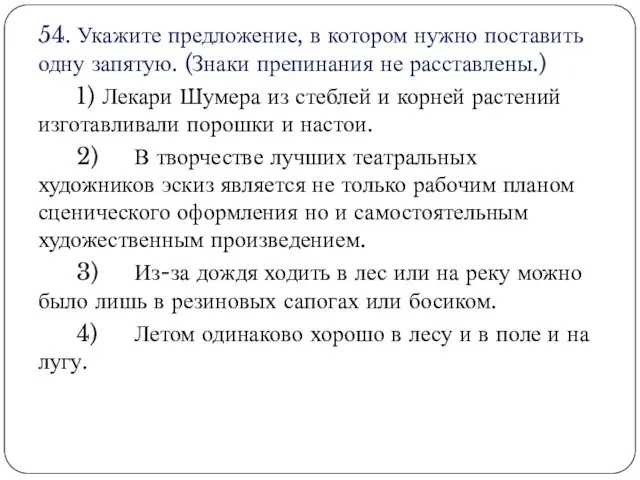 54. Укажите предложение, в котором нужно поставить одну запятую. (Знаки препинания не расставлены.)

1) Лекари Шумера из стеблей и корней растений изготавливали порошки и настои.

2) В творчестве лучших театральных художников эскиз является не только рабочим планом сценического оформления но и самостоятельным художественным произведением.

3) Из-за дождя ходить в лес или на реку можно было лишь в резиновых сапогах или босиком.

4) Летом одинаково хорошо в лесу и в поле и на лугу.